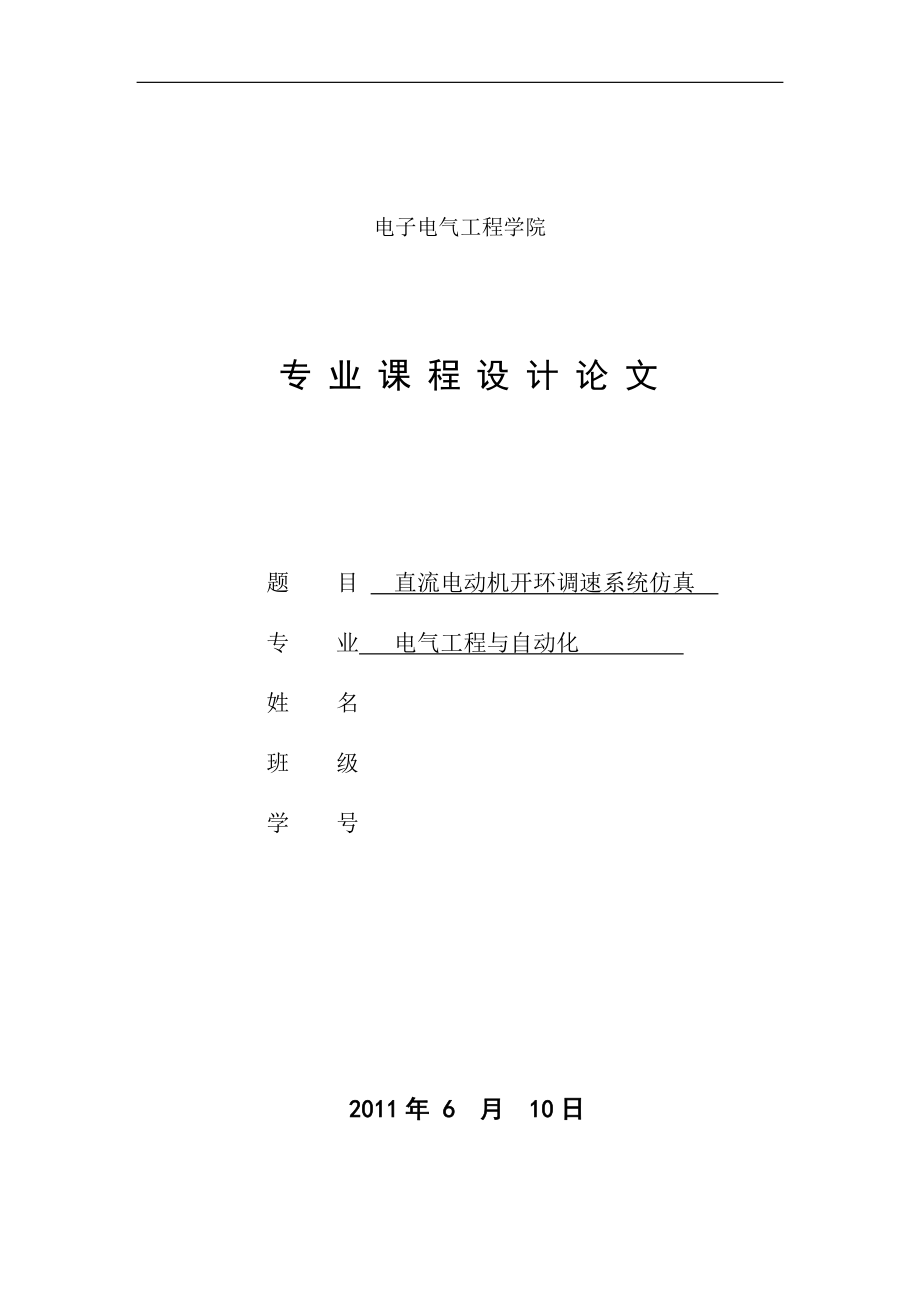 电子电气工程学院

专 业 课 程 设 计 论 文

题　　目 直流电动机开环调速系统仿真

专　　业 电气工程与自动化

姓　　名

班　　级

学　　号

2011 年 6 月 10 日